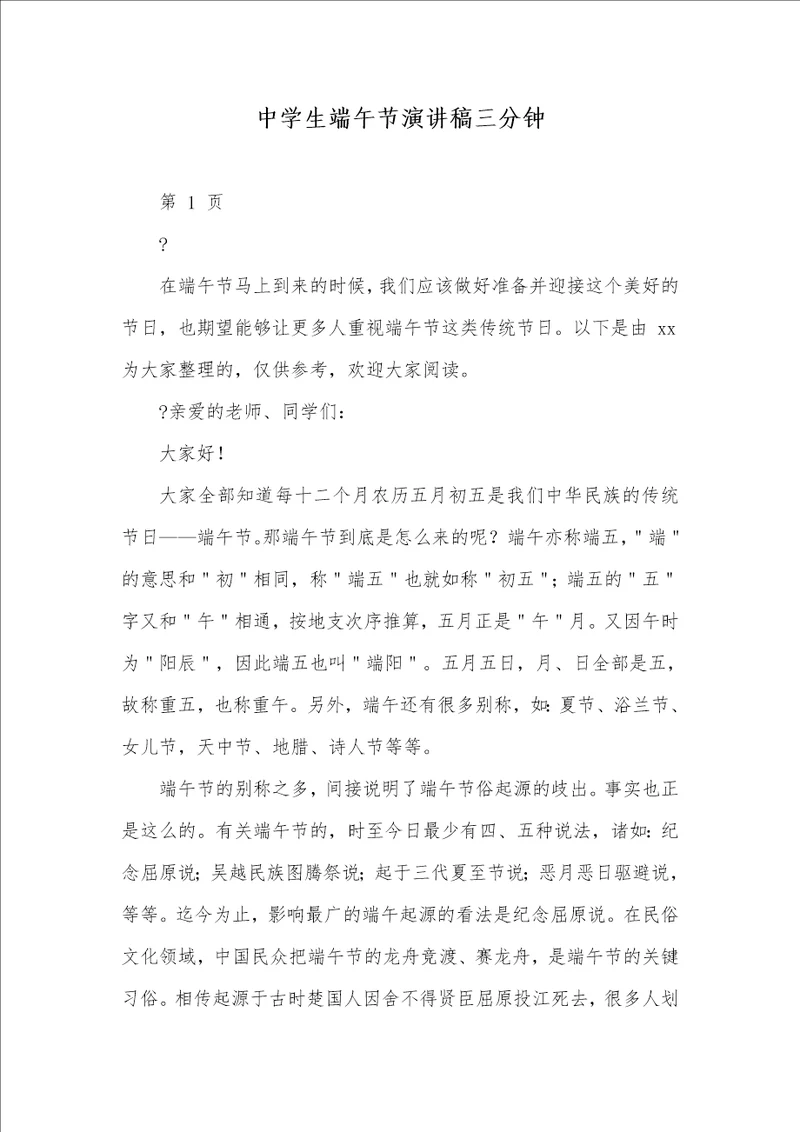 中学生端午节演讲稿三分钟

第 1 页

?

在端午节马上到来的时候，我们应该做好准备并迎接这个美好的节日，也期望能够让更多人重视端午节这类传统节日。以下是由 xx 为大家整理的，仅供参考，欢迎大家阅读。

?亲爱的老师、同学们：

大家好！

大家全部知道每十二个月农历五月初五是我们中华民族的传统节日——端午节。那端午节到底是怎么来的呢？端午亦称端五，"端"的意思和"初"相同，称"端五"也就如称"初五"；端五的"五"字又和"午"相通，按地支次序推算，五月正是"午"月。又因午时为"阳辰"，因此端五也叫"端阳"。五月五日，月、日全部是五，故称重五，也称重午。另外，端午还有很多别称，如：夏节、浴兰节、女儿节，天中节、地腊、诗人节等等。

端午节的别称之多，间接说明了端午节俗起源的歧出。事实也正是这么的。有关端午节的，时至今日最少有四、五种说法，诸如：纪念屈原说；吴越民族图腾祭说；起于三代夏至节说；恶月恶日驱避说，等等。迄今为止，影响最广的端午起源的看法是纪念屈原说。在民俗文化领域，中国民众把端午节的龙舟竞渡、赛龙舟，是端午节的关键习俗。相传起源于古时楚国人因舍不得贤臣屈原投江死去，很多人划